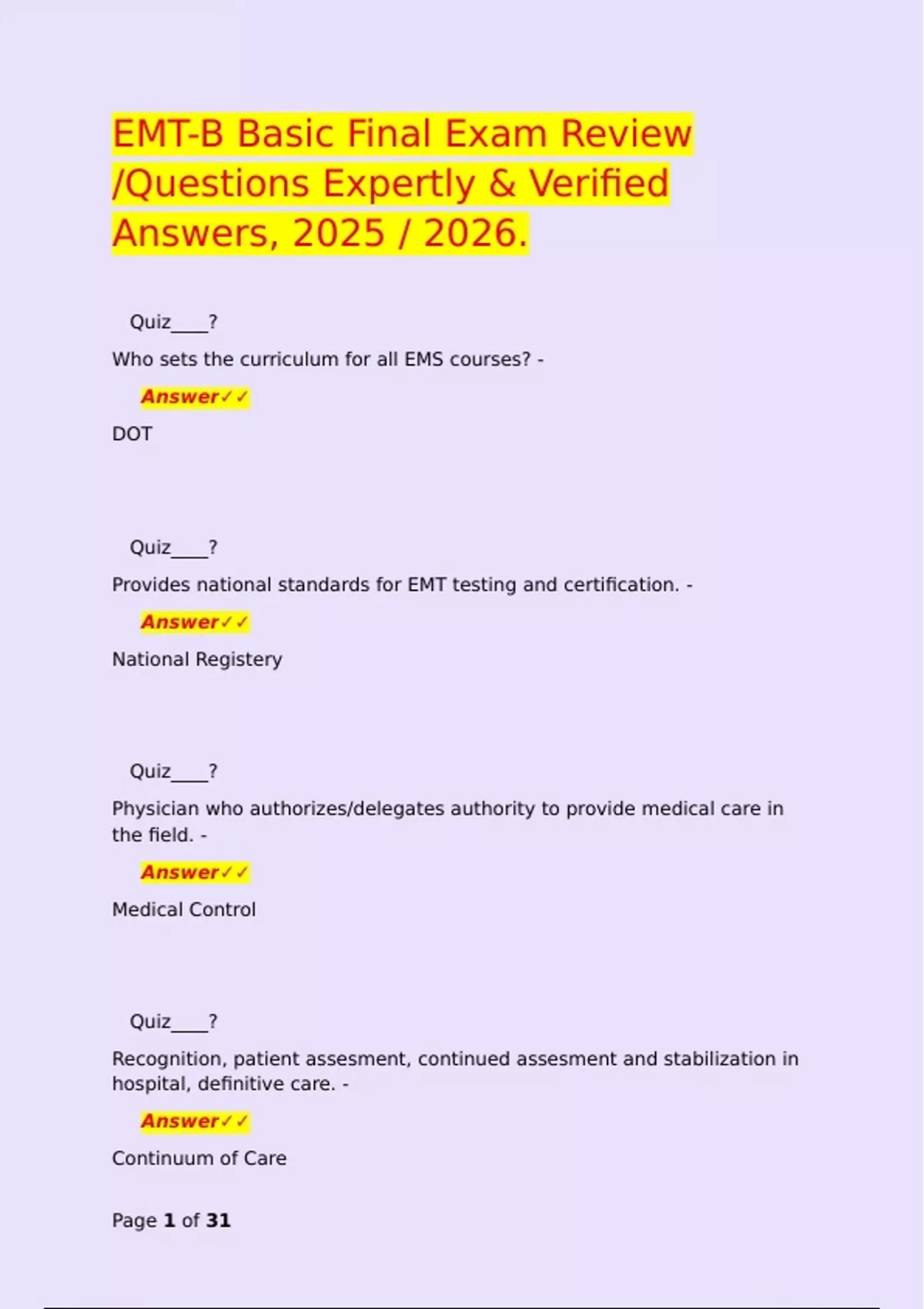 EMT-B Basic Final Exam Review /Questions Expertly & Verified Answers, 2025 / 2026.

Quiz____?

Who sets the curriculum for all EMS courses? -

Answer✓✓

DOT

Quiz____?

Provides national standards for EMT testing and certification. -

Answer✓✓

National Registery

Quiz____?

Physician who authorizes/delegates authority to provide medical care in the field. -

Answer✓✓

Medical Control

Quiz____?

Recognition, patient assesment, continued assesment and stabilization in hospital, definitive care. -

Answer✓✓

Continuum of Care

Page 1 of 31